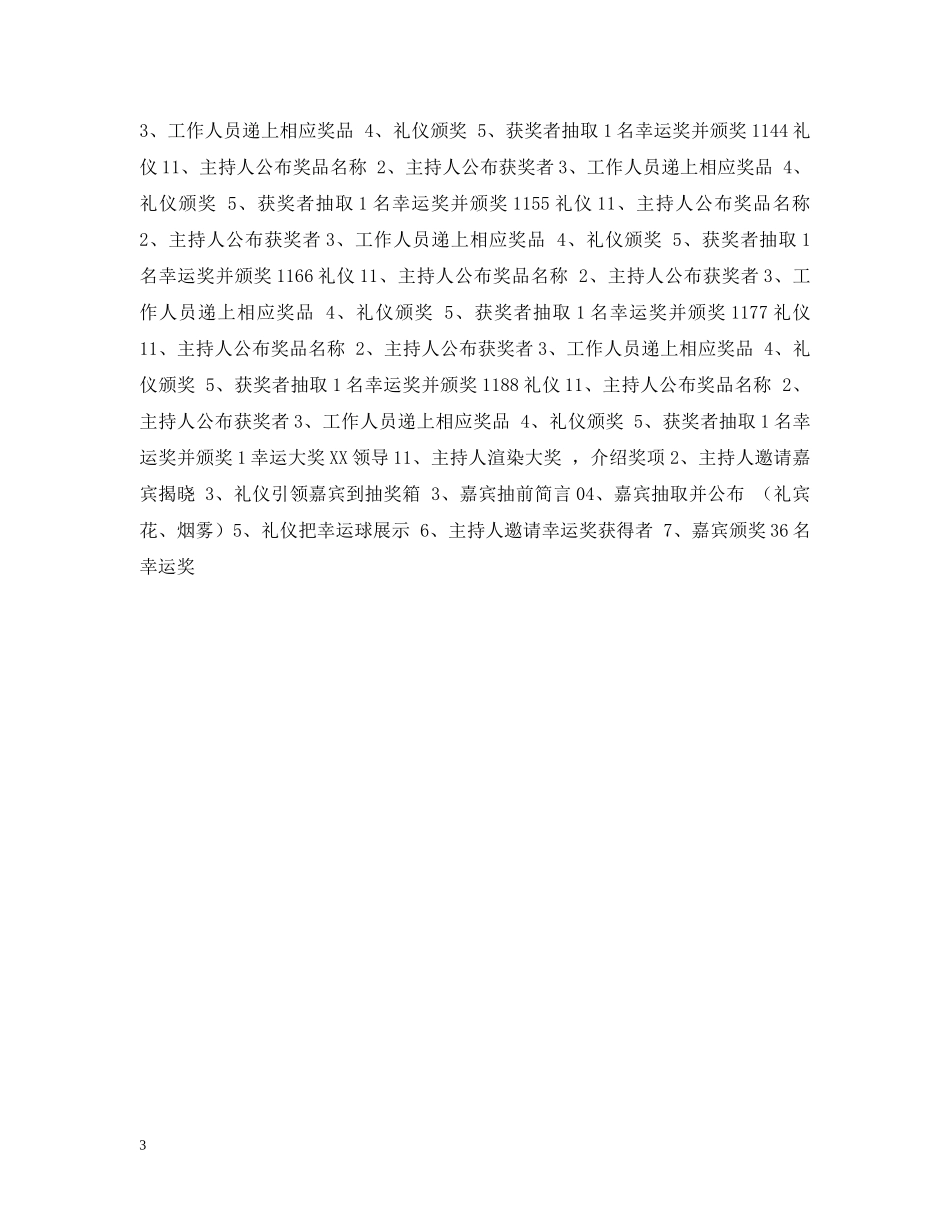 3、工作人员递上相应奖品 4、礼仪颁奖 5、获奖者抽取 1 名幸运奖并颁奖 1144 礼仪 11、主持人公布奖品名称 2、主持人公布获奖者 3、工作人员递上相应奖品 4、礼仪颁奖 5、获奖者抽取 1 名幸运奖并颁奖 1155 礼仪 11、主持人公布奖品名称 2、主持人公布获奖者 3、工作人员递上相应奖品 4、礼仪颁奖 5、获奖者抽取 1 名幸运奖并颁奖 1166 礼仪 11、主持人公布奖品名称 2、主持人公布获奖者 3、工作人员递上相应奖品 4、礼仪颁奖 5、获奖者抽取 1 名幸运奖并颁奖 1177 礼仪 11、主持人公布奖品名称 2、主持人公布获奖者 3、工作人员递上相应奖品 4、礼仪颁奖 5、获奖者抽取 1 名幸运奖并颁奖 1188 礼仪 11、主持人公布奖品名称 2、主持人公布获奖者 3、工作人员递上相应奖品 4、礼仪颁奖 5、获奖者抽取 1 名幸运奖并颁奖 1 幸运大奖 XX 领导 11、主持人渲染大奖 ，介绍奖项 2、主持人邀请嘉宾揭晓 3、礼仪引领嘉宾到抽奖箱 3、嘉宾抽前简言 04、嘉宾抽取并公布 （礼宾花、烟雾）5、礼仪把幸运球展示 6、主持人邀请幸运奖获得者 7、嘉宾颁奖 36 名幸运奖

3